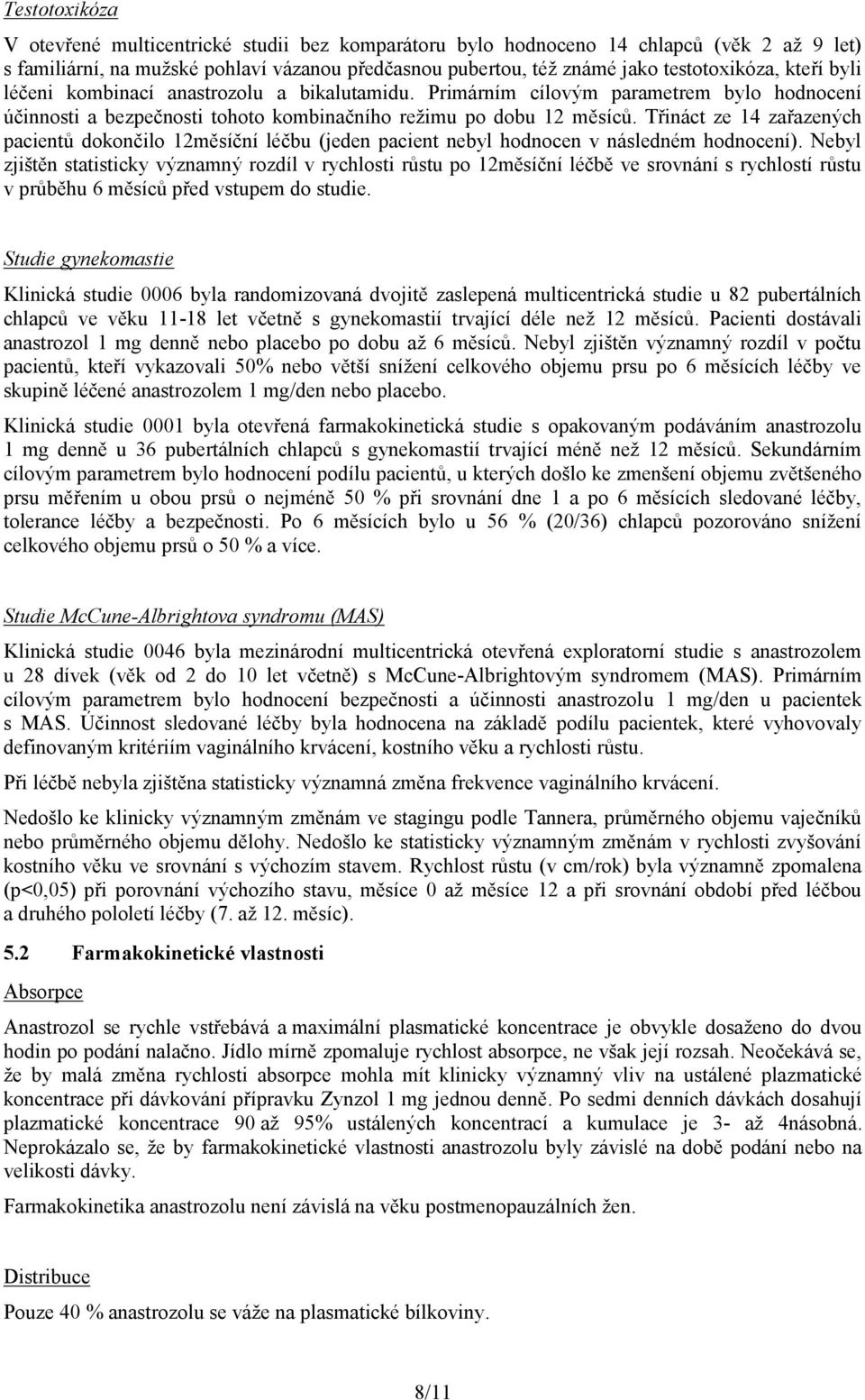 Testotoxikóza

V otevřené multicentrické studii bez komparátoru bylo hodnoceno 14 chlapců (věk 2 až 9 let) s familiární, na mužské pohlaví vázanou předčasnou pubertou, též známé jako testotoxikóza, kteří byli léčeni kombinací anastrozolu a bikalutamidu. Primárním cílovým parametrem bylo hodnocení účinnosti a bezpečnosti tohoto kombinačního režimu po dobu 12 měsíců. Třináct ze 14 zařazených pacientů dokončilo 12měsíční léčbu (jeden pacient nebyl hodnocen v následném hodnocení). Nebyl zjištěn statisticky významný rozdíl v rychlosti růstu po 12měsíční léčbě ve srovnání s rychlostí růstu v průběhu 6 měsíců před vstupem do studie.

Studie gynekomastie

Klinická studie 0006 byla randomizovaná dvojitě zaslepená multicentrická studie u 82 pubertálních chlapců ve věku 11-18 let včetně s gynekomastií trvající déle než 12 měsíců. Pacienti dostávali anastrozol 1 mg denně nebo placebo po dobu až 6 měsíců. Nebyl zjištěn významný rozdíl v počtu pacientů, kteří vykazovali 50% nebo větší snížení celkového objemu prsu po 6 měsících léčby ve skupině léčené anastrozolem 1 mg/den nebo placebo.

Klinická studie 0001 byla otevřená farmakokinetická studie s opakovaným podáváním anastrozolu 1 mg denně u 36 pubertálních chlapců s gynekomastií trvající méně než 12 měsíců. Sekundárním cílovým parametrem bylo hodnocení podílu pacientů, u kterých došlo ke zmenšení objemu zvětšeného prsu měřením u obou prsů o nejméně 50 % při srovnání dne 1 a po 6 měsících sledované léčby, tolerance léčby a bezpečnosti. Po 6 měsících bylo u 56 % (20/36) chlapců pozorováno snížení celkového objemu prsů o 50 % a více.

Studie McCune-Albrightova syndromu (MAS)

Klinická studie 0046 byla mezinárodní multicentrická otevřená exploratorní studie s anastrozolem u 28 dívek (věk od 2 do 10 let včetně) s McCune-Albrightovým syndromem (MAS). Primárním cílovým parametrem bylo hodnocení bezpečnosti a účinnosti anastrozolu 1 mg/den u pacientek s MAS. Účinnost sledované léčby byla hodnocena na základě podílu pacientek, které vyhovovaly definovaným kritériím vaginálního krvácení, kostního věku a rychlosti růstu.

Při léčbě nebyla zjištěna statisticky významná změna frekvence vaginálního krvácení.

Nedošlo ke klinicky významným změnám ve stagingu podle Tannera, průměrného objemu vaječníků nebo průměrného objemu dělohy. Nedošlo ke statisticky významným změnám v rychlosti zvyšování kostního věku ve srovnání s výchozím stavem. Rychlost růstu (v cm/rok) byla významně zpomalena (p<0,05) při porovnání výchozího stavu, měsíce 0 až měsíce 12 a při srovnání období před léčbou a druhého pololetí léčby (7. až 12. měsíc).

5.2 Farmakokinetické vlastnosti

Absorpce

Anastrozol se rychle vstřebává a maximální plasmatické koncentrace je obvykle dosaženo do dvou hodin po podání nalačno. Jídlo mírně zpomaluje rychlost absorpce, ne však její rozsah. Neočekává se, že by malá změna rychlosti absorpce mohla mít klinicky významný vliv na ustálené plazmatické koncentrace při dávkování přípravku Zynzol 1 mg jednou denně. Po sedmi denních dávkách dosahují plazmatické koncentrace 90 až 95% ustálených koncentrací a kumulace je 3- až 4násobná. Neprokázalo se, že by farmakokinetické vlastnosti anastrozolu byly závislé na době podání nebo na velikosti dávky.

Farmakokinetika anastrozolu není závislá na věku postmenopauzálních žen.

Distribuce

Pouze 40 % anastrozolu se váže na plasmatické bílkoviny.

8/11